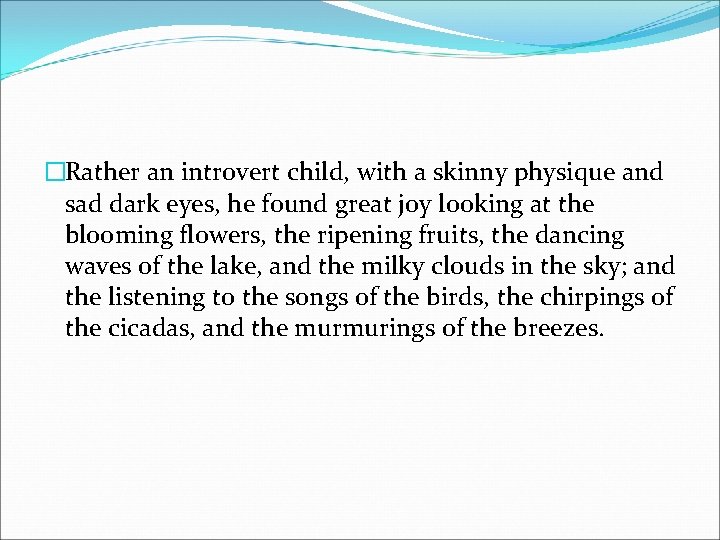 Rather an introvert child, with a skinny physique and sad dark eyes, he found great joy looking at the blooming flowers, the ripening fruits, the dancing waves of the lake, and the milky clouds in the sky; and the listening to the songs of the birds, the chirpings of the cicadas, and the murmurings of the breezes.